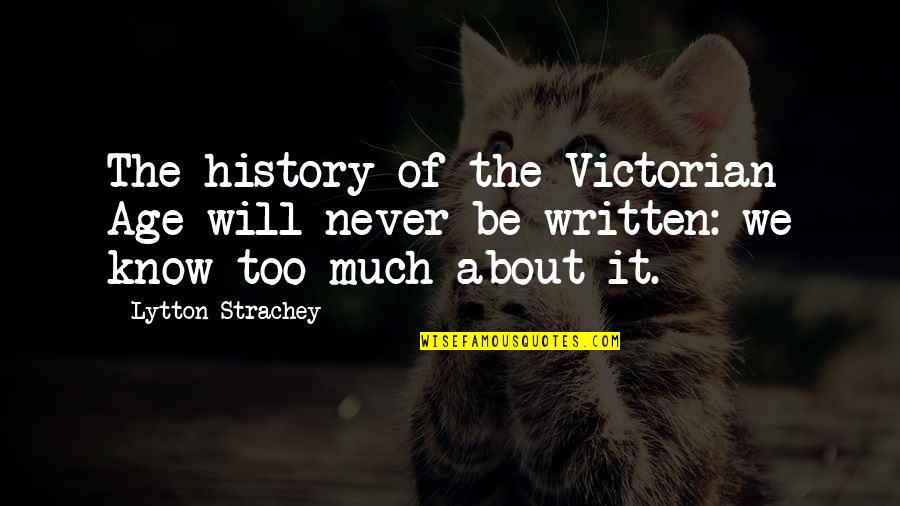 The history of the Victorian Age will never be written: we know too much about it.

Lytton Strachey

WISEFAMOUSQUOTES.COM